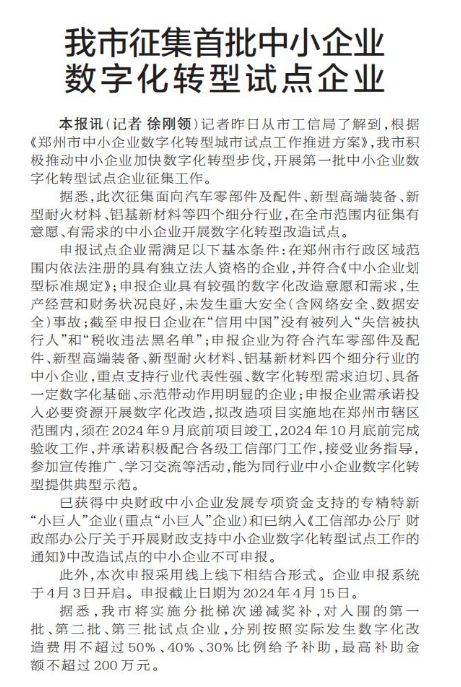 我市征集首批中小企业数字化转型试点企业

本报讯（记者 徐刚领）记者昨日从市工信局了解到，根据《郑州市中小企业数字化转型城市试点工作推进方案》，我市积极推动中小企业加快数字化转型步伐，开展第一批中小企业数字化转型试点企业征集工作。

据悉，此次征集面向汽车零部件及配件、新型高端装备、新型耐火材料、铝基新材料等四个细分行业，在全市范围内征集有意愿、有需求的中小企业开展数字化转型改造试点。

申报试点企业需满足以下基本条件：在郑州市行政区域范围内依法注册的具有独立法人资格的企业，并符合《中小企业划型标准规定》；申报企业具有较强的数字化改造意愿和需求，生产经营和财务状况良好，未发生重大安全（含网络安全、数据安全）事故；截至申报日企业在“信用中国”没有被列入“失信被执行人”和“税收违法黑名单”；申报企业为符合汽车零部件及配件、新型高端装备、新型耐火材料、铝基新材料四个细分行业的中小企业，重点支持行业代表性强、数字化转型需求迫切、具备一定数字化基础、示范带动作用明显的企业；申报企业需承诺投入必要资源开展数字化改造，拟改造项目实施地在郑州市辖区范围内，须在2024年9月底前项目竣工，2024年10月底前完成验收工作，并承诺积极配合各级工信部门工作，接受业务指导，参加宣传推广、学习交流等活动，能为同行业中小企业数字化转型提供典型示范。

已获得中央财政中小企业发展专项资金支持的专精特新“小巨人”企业（重点“小巨人”企业）和已纳入《工信部办公厅 财政部办公厅关于开展财政支持中小企业数字化转型试点工作的通知》中改造试点的中小企业不可申报。

此外，本次申报采用线上线下相结合形式。企业申报系统于4月3日开启。申报截止日期为2024年4月15日。

据悉，我市将实施分批梯次递减奖补，对入围的第一批、第二批、第三批试点企业，分别按照实际发生数字化改造费用不超过50%、40%、30%比例给予补助，最高补助金额不超过200万元。